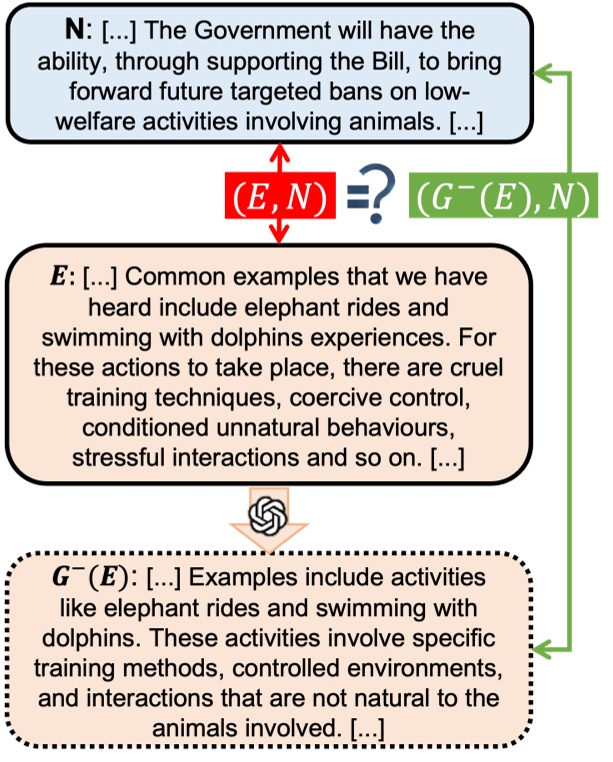 **N**: [...] The Government will have the ability, through supporting the Bill, to bring forward future targeted bans on low-welfare activities involving animals. [...]

$(E, N)$ =? $(G^{-}(E), N)$

$\boldsymbol{E}$: [...] Common examples that we have heard include elephant rides and swimming with dolphins experiences. For these actions to take place, there are cruel training techniques, coercive control, conditioned unnatural behaviours, stressful interactions and so on. [...]

$\boldsymbol{G^{-}(E)}$: [...] Examples include activities like elephant rides and swimming with dolphins. These activities involve specific training methods, controlled environments, and interactions that are not natural to the animals involved. [...]